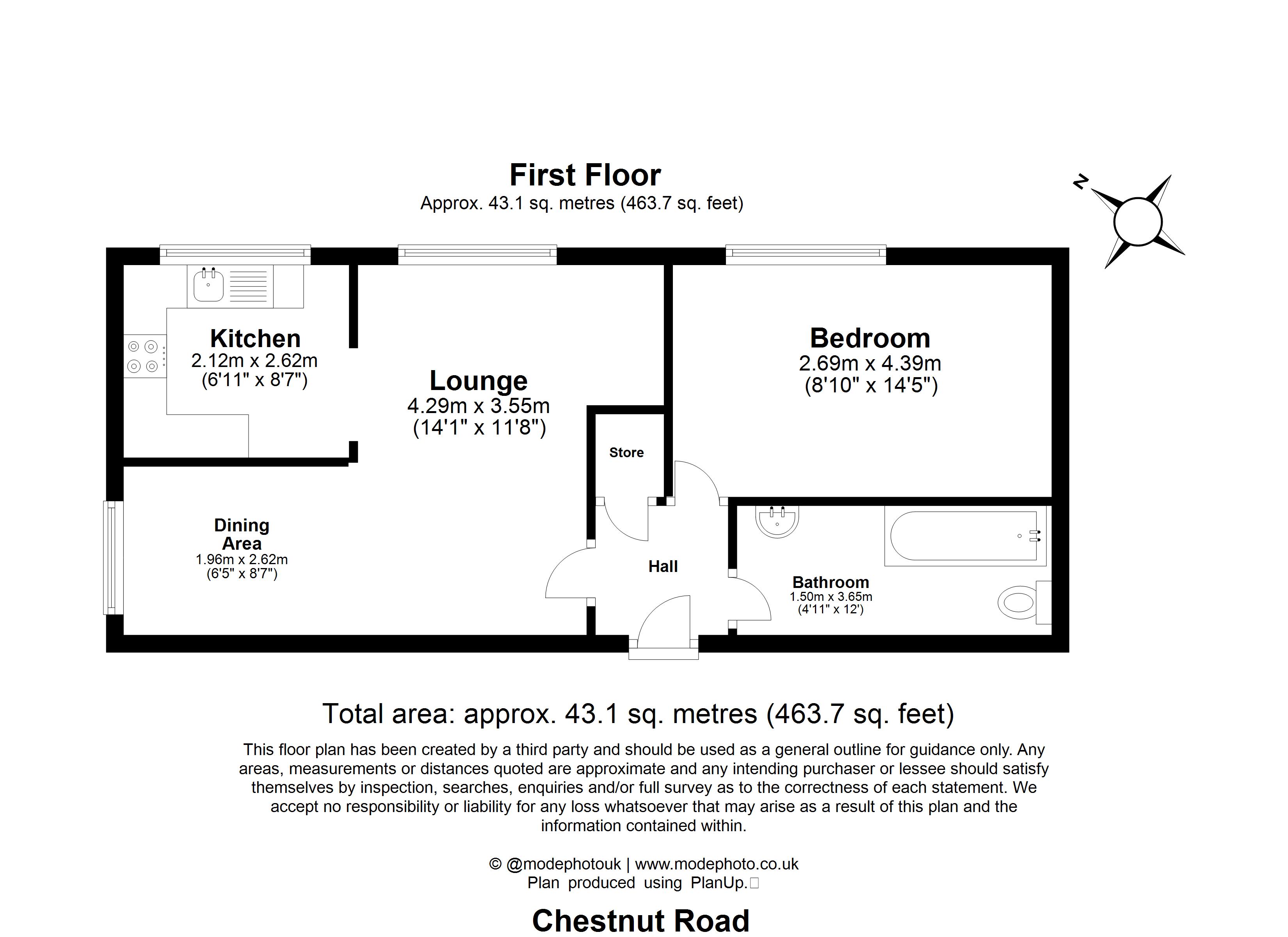 First Floor
Approx. 43.1 sq. metres (463.7 sq. feet)

N

Kitchen
2.12m x 2.62m
(6'11" x 8'7")

Lounge
4.29m x 3.55m
(14'1" x 11'8")

Bedroom
2.69m x 4.39m
(8'10" x 14'5")

Store

Dining Area
1.96m x 2.62m
(6'5" x 8'7")

Hall

Bathroom
1.50m x 3.65m
(4'11" x 12')

Total area: approx. 43.1 sq. metres (463.7 sq. feet)

This floor plan has been created by a third party and should be used as a general outline for guidance only. Any areas, measurements or distances quoted are approximate and any intending purchaser or lessee should satisfy themselves by inspection, searches, enquiries and/or full survey as to the correctness of each statement. We accept no responsibility or liability for any loss whatsoever that may arise as a result of this plan and the information contained within.

© @modephotouk | www.modephoto.co.uk
Plan produced using PlanUp.

Chestnut Road